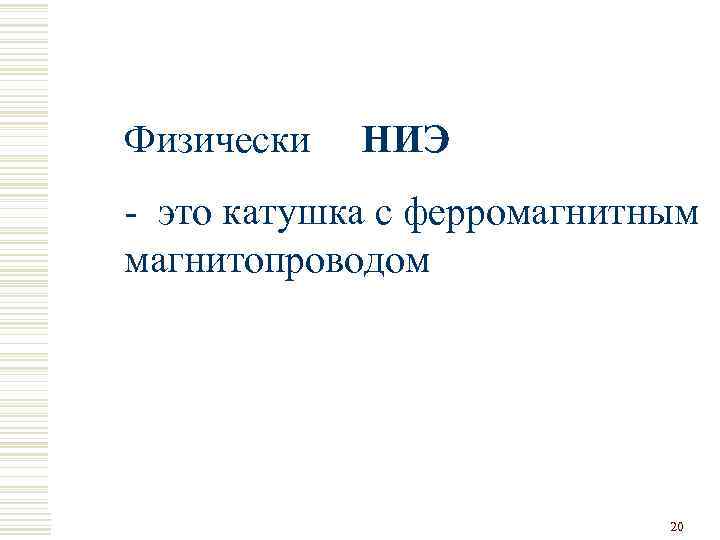 Физически НИЭ

- это катушка с ферромагнитным магнитопроводом

20